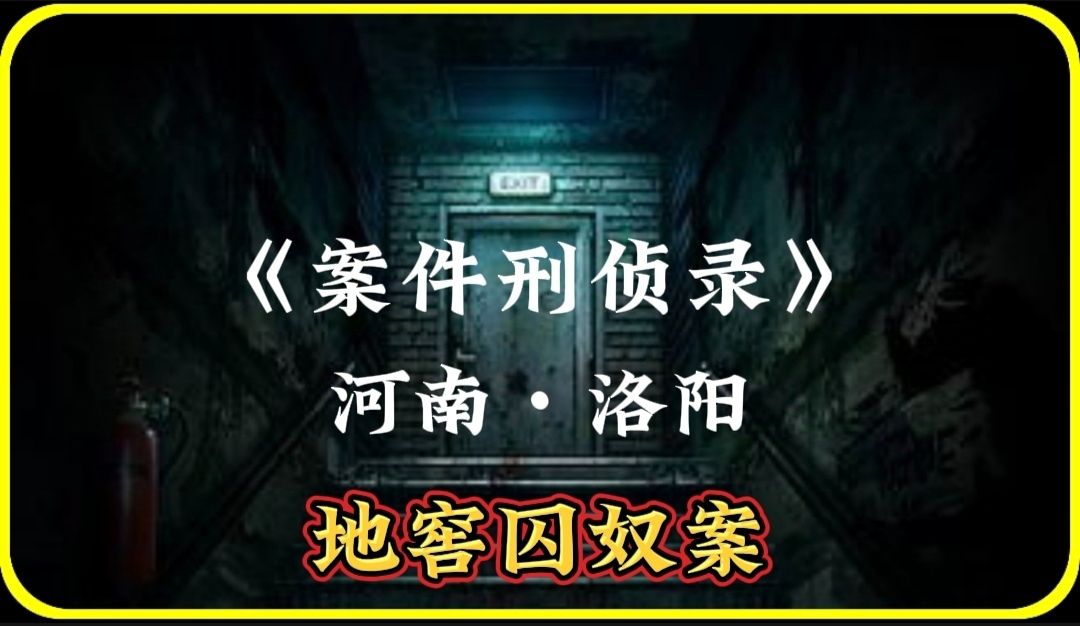 EXIT

《案件刑侦录》

河南·洛阳

地窖囚奴案